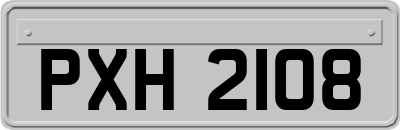 PXH 2108